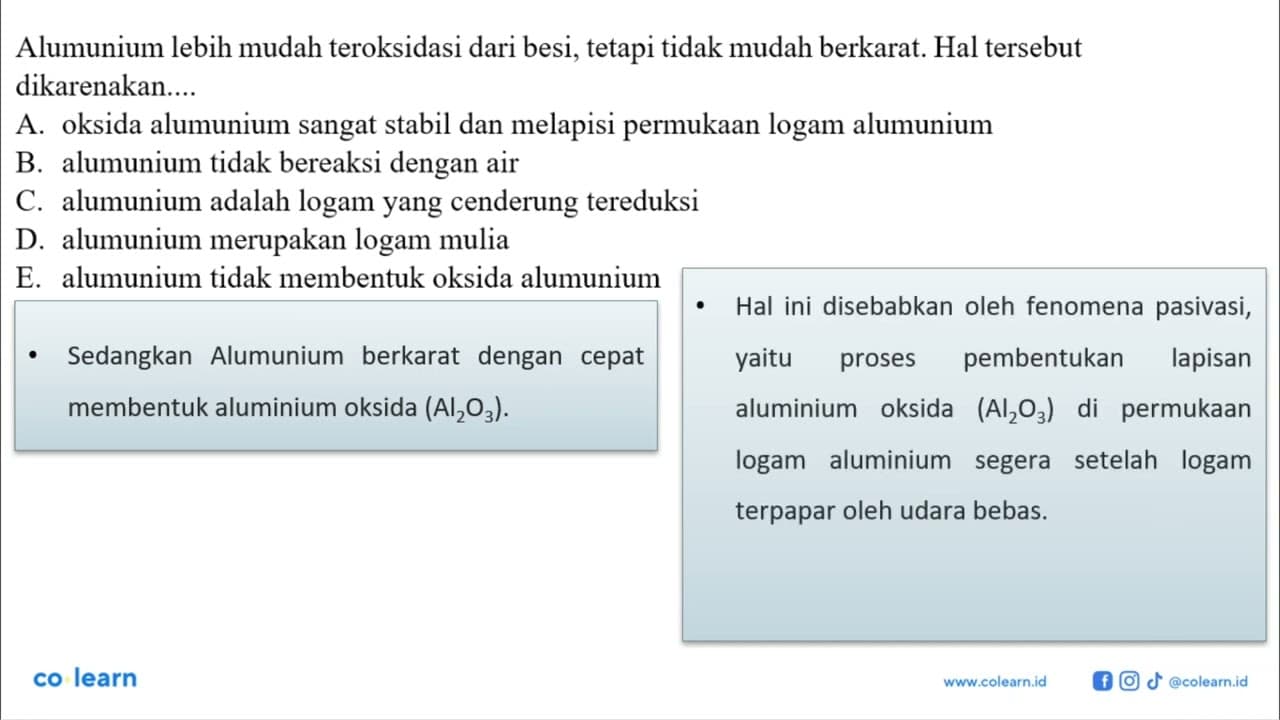 Alumunium lebih mudah teroksidasi dari besi, tetapi tidak mudah berkarat. Hal tersebut dikarenakan....
A. oksida alumunium sangat stabil dan melapisi permukaan logam alumunium
B. alumunium tidak bereaksi dengan air
C. alumunium adalah logam yang cenderung tereduksi
D. alumunium merupakan logam mulia
E. alumunium tidak membentuk oksida alumunium

• Sedangkan Alumunium berkarat dengan cepat membentuk aluminium oksida ($Al_2O_3$).

• Hal ini disebabkan oleh fenomena pasivasi, yaitu proses pembentukan lapisan aluminium oksida ($Al_2O_3$) di permukaan logam aluminium segera setelah logam terpapar oleh udara bebas.

co learn

www.colearn.id @colearn.id